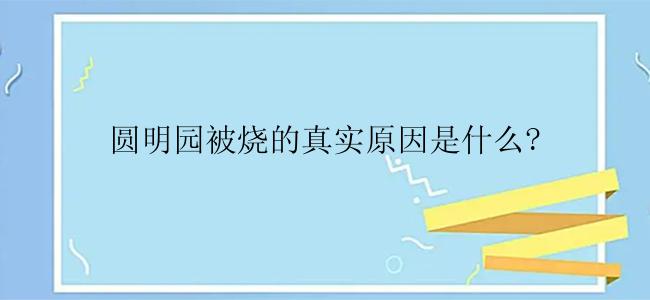 圆明园被烧的真实原因是什么?